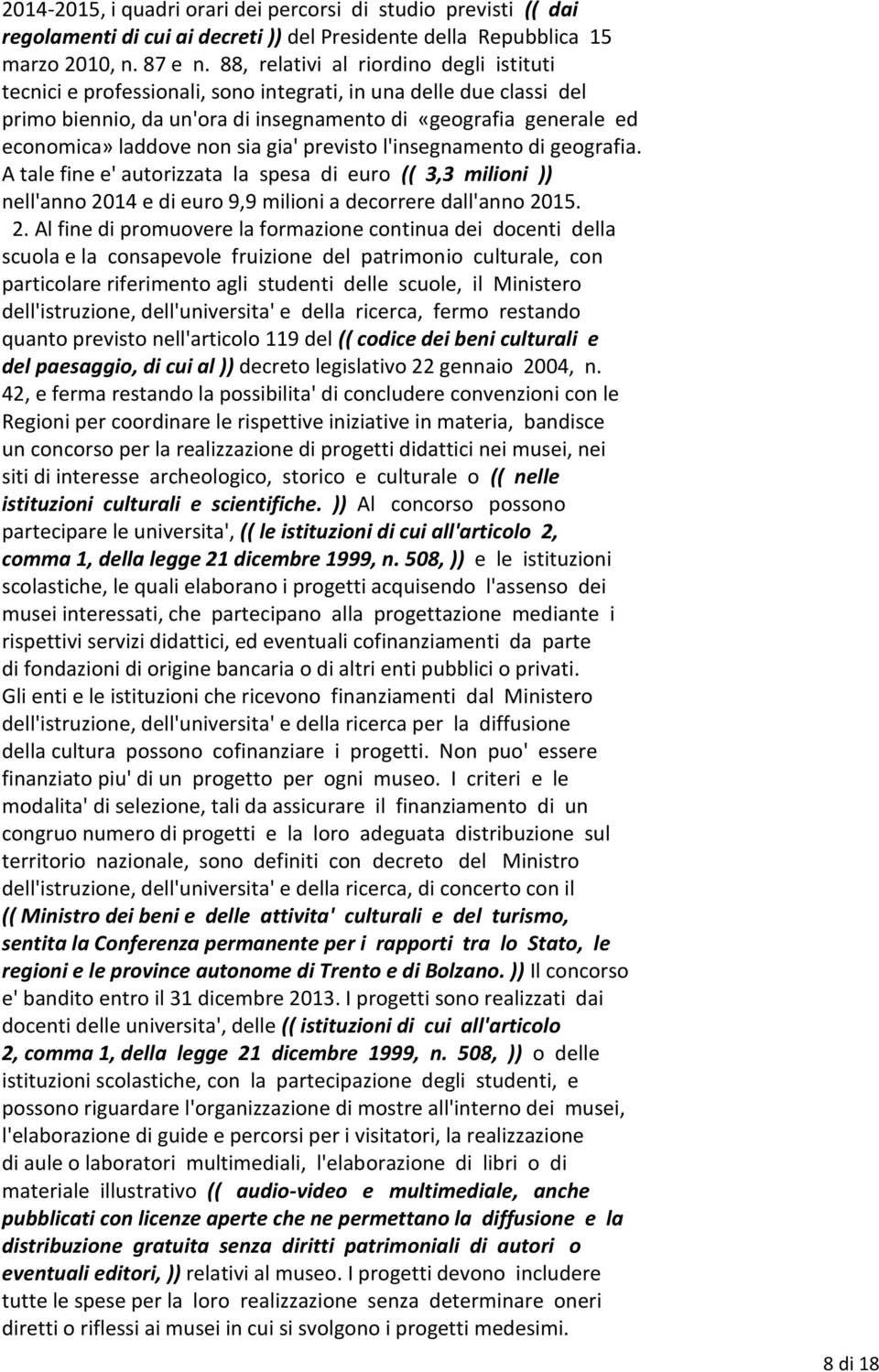 2014-2015, i quadri orari dei percorsi di studio previsti (( dai regolamenti di cui ai decreti )) del Presidente della Repubblica 15 marzo 2010, n. 87 e n. 88, relativi al riordino degli istituti tecnici e professionali, sono integrati, in una delle due classi del primo biennio, da un'ora di insegnamento di «geografia generale ed economica» laddove non sia gia' previsto l'insegnamento di geografia. A tale fine e' autorizzata la spesa di euro (( 3,3 milioni )) nell'anno 2014 e di euro 9,9 milioni a decorrere dall'anno 2015.

2. Al fine di promuovere la formazione continua dei docenti della scuola e la consapevole fruizione del patrimonio culturale, con particolare riferimento agli studenti delle scuole, il Ministero dell'istruzione, dell'universita' e della ricerca, fermo restando quanto previsto nell'articolo 119 del (( codice dei beni culturali e del paesaggio, di cui al )) decreto legislativo 22 gennaio 2004, n. 42, e ferma restando la possibilita' di concludere convenzioni con le Regioni per coordinare le rispettive iniziative in materia, bandisce un concorso per la realizzazione di progetti didattici nei musei, nei siti di interesse archeologico, storico e culturale o (( nelle istituzioni culturali e scientifiche. )) Al concorso possono partecipare le universita', (( le istituzioni di cui all'articolo 2, comma 1, della legge 21 dicembre 1999, n. 508, )) e le istituzioni scolastiche, le quali elaborano i progetti acquisendo l'assenso dei musei interessati, che partecipano alla progettazione mediante i rispettivi servizi didattici, ed eventuali cofinanziamenti da parte di fondazioni di origine bancaria o di altri enti pubblici o privati. Gli enti e le istituzioni che ricevono finanziamenti dal Ministero dell'istruzione, dell'universita' e della ricerca per la diffusione della cultura possono cofinanziare i progetti. Non puo' essere finanziato piu' di un progetto per ogni museo. I criteri e le modalita' di selezione, tali da assicurare il finanziamento di un congruo numero di progetti e la loro adeguata distribuzione sul territorio nazionale, sono definiti con decreto del Ministro dell'istruzione, dell'universita' e della ricerca, di concerto con il (( Ministro dei beni e delle attivita' culturali e del turismo, sentita la Conferenza permanente per i rapporti tra lo Stato, le regioni e le province autonome di Trento e di Bolzano. )) Il concorso e' bandito entro il 31 dicembre 2013. I progetti sono realizzati dai docenti delle universita', delle (( istituzioni di cui all'articolo 2, comma 1, della legge 21 dicembre 1999, n. 508, )) o delle istituzioni scolastiche, con la partecipazione degli studenti, e possono riguardare l'organizzazione di mostre all'interno dei musei, l'elaborazione di guide e percorsi per i visitatori, la realizzazione di aule o laboratori multimediali, l'elaborazione di libri o di materiale illustrativo (( audio-video e multimediale, anche pubblicati con licenze aperte che ne permettano la diffusione e la distribuzione gratuita senza diritti patrimoniali di autori o eventuali editori, )) relativi al museo. I progetti devono includere tutte le spese per la loro realizzazione senza determinare oneri diretti o riflessi ai musei in cui si svolgono i progetti medesimi.

8 di 18